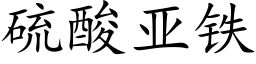 硫酸亚铁